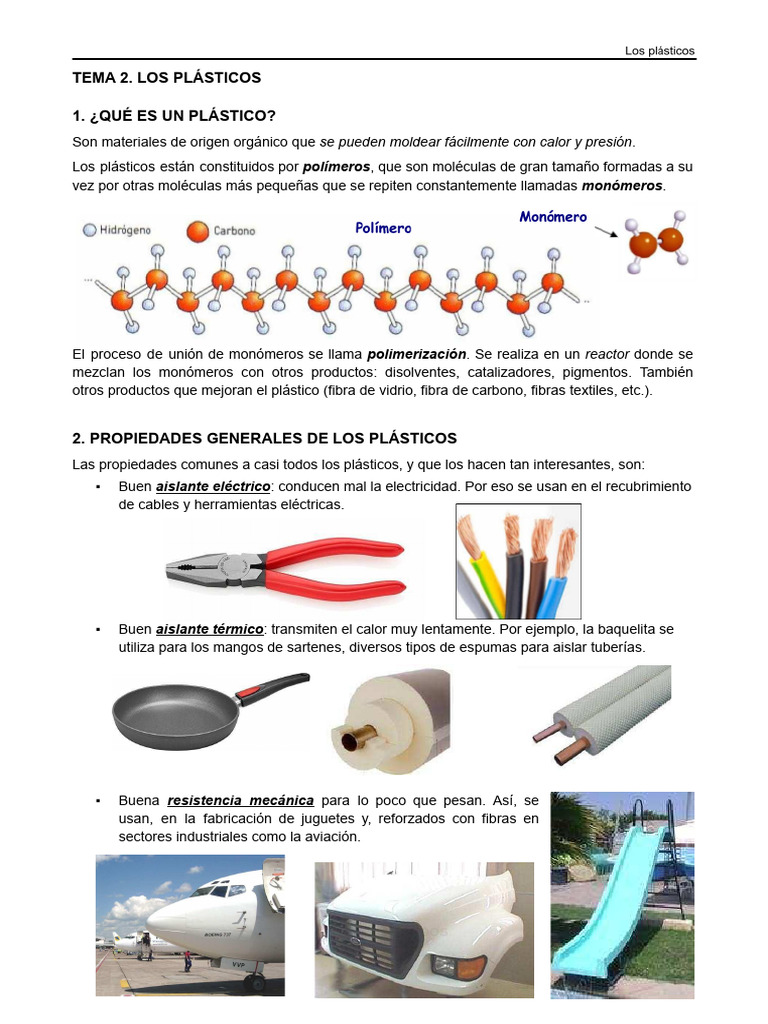 Los plásticos

TEMA 2. LOS PLÁSTICOS

1. ¿QUÉ ES UN PLÁSTICO?

Son materiales de origen orgánico que se pueden moldear fácilmente con calor y presión.

Los plásticos están constituidos por polímeros, que son moléculas de gran tamaño formadas a su vez por otras moléculas más pequeñas que se repiten constantemente llamadas monómeros.

Hidrógeno Carbono Polímero Monómero

El proceso de unión de monómeros se llama polimerización. Se realiza en un reactor donde se mezclan los monómeros con otros productos: disolventes, catalizadores, pigmentos. También otros productos que mejoran el plástico (fibra de vidrio, fibra de carbono, fibras textiles, etc.).

2. PROPIEDADES GENERALES DE LOS PLÁSTICOS

Las propiedades comunes a casi todos los plásticos, y que los hacen tan interesantes, son:

▪ Buen aislante eléctrico: conducen mal la electricidad. Por eso se usan en el recubrimiento de cables y herramientas eléctricas.

▪ Buen aislante térmico: transmiten el calor muy lentamente. Por ejemplo, la baquelita se utiliza para los mangos de sartenes, diversos tipos de espumas para aislar tuberías.

▪ Buena resistencia mecánica para lo poco que pesan. Así, se usan, en la fabricación de juguetes y, reforzados con fibras en sectores industriales como la aviación.